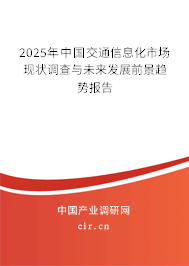 2025年中国交通信息化市场现状调查与未来发展前景趋势报告

中国产业调研网
cir.cn